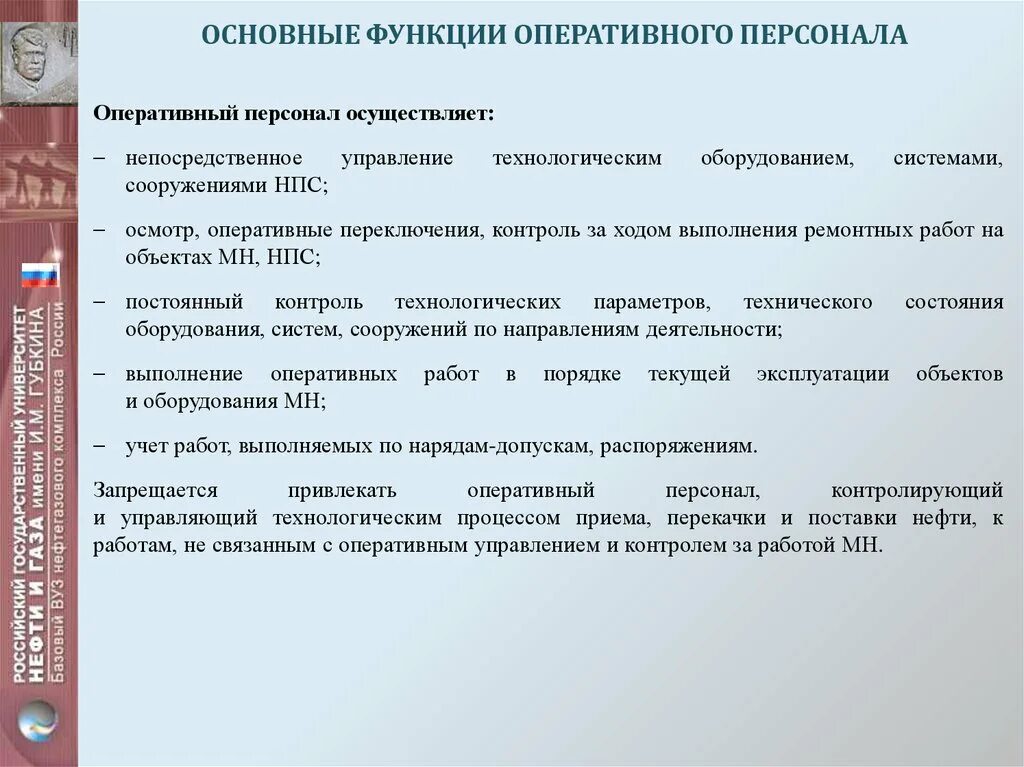 ОСНОВНЫЕ ФУНКЦИИ ОПЕРАТИВНОГО ПЕРСОНАЛА

Оперативный персонал осуществляет:

– непосредственное управление технологическим оборудованием, системами, сооружениями НПС;

– осмотр, оперативные переключения, контроль за ходом выполнения ремонтных работ на объектах МН, НПС;

– постоянный контроль технологических параметров, технического состояния оборудования, систем, сооружений по направлениям деятельности;

– выполнение оперативных работ в порядке текущей эксплуатации объектов и оборудования МН;

– учет работ, выполняемых по нарядам-допускам, распоряжениям.

Запрещается привлекать оперативный персонал, контролирующий и управляющий технологическим процессом приема, перекачки и поставки нефти, к работам, не связанным с оперативным управлением и контролем за работой МН.

РОССИЙСКИЙ ГОСУДАРСТВЕННЫЙ УНИВЕРСИТЕТ НЕФТИ И ГАЗА имени И.М. ГУБКИНА Базовый ВУЗ нефтегазового комплекса России